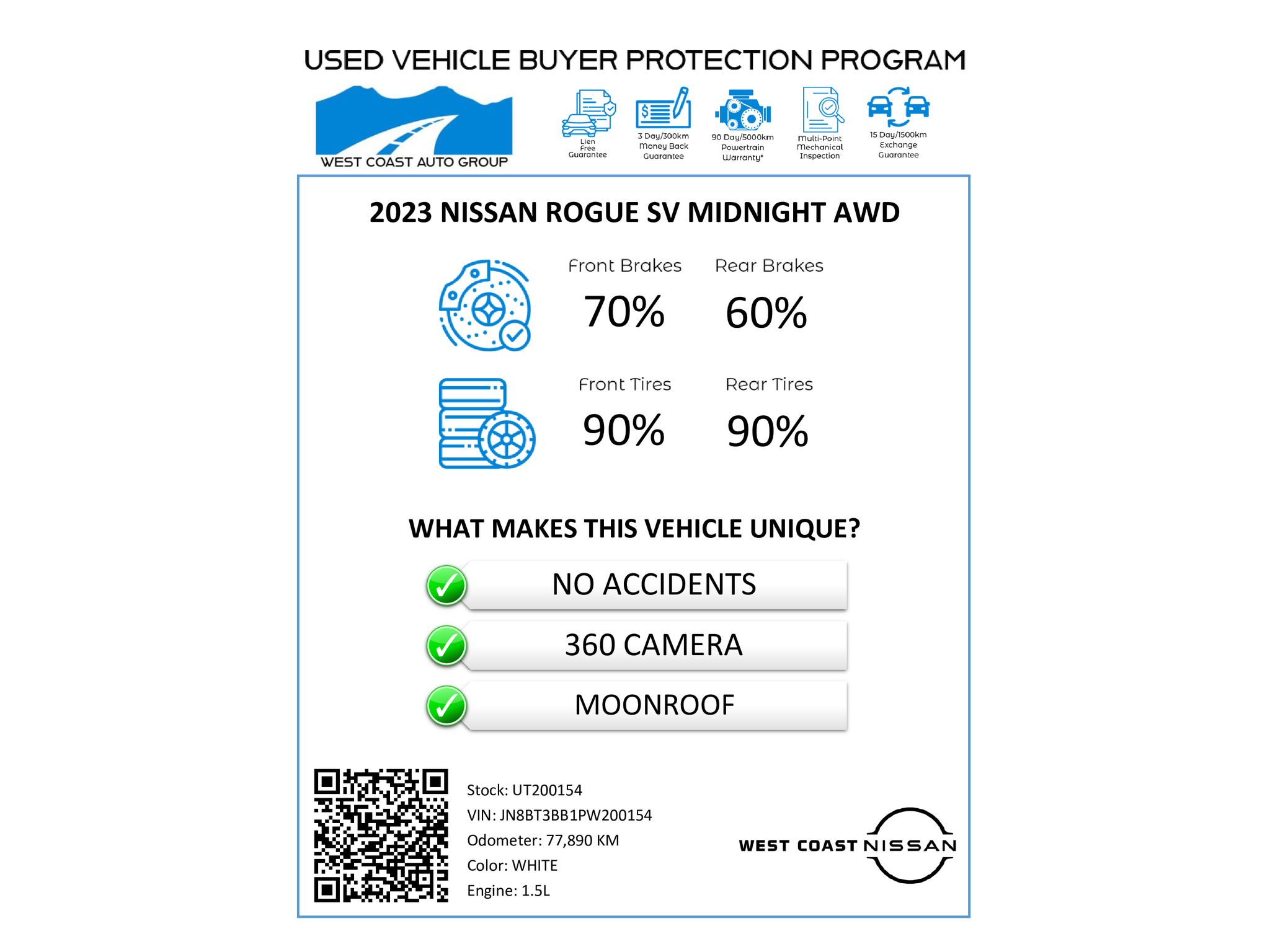 USED VEHICLE BUYER PROTECTION PROGRAM

WEST COAST AUTO GROUP

Lien Free Guarantee

3 Day/300km Money Back Guarantee

90 Day/5000km Powertrain Warranty*

Multi-Point Mechanical Inspection

15 Day/1500km Exchange Guarantee

2023 NISSAN ROGUE SV MIDNIGHT AWD

Front Brakes
70%

Rear Brakes
60%

Front Tires
90%

Rear Tires
90%

WHAT MAKES THIS VEHICLE UNIQUE?

NO ACCIDENTS

360 CAMERA

MOONROOF

Stock: UT200154
VIN: JN8BT3BB1PW200154
Odometer: 77,890 KM
Color: WHITE
Engine: 1.5L

WEST COAST NISSAN